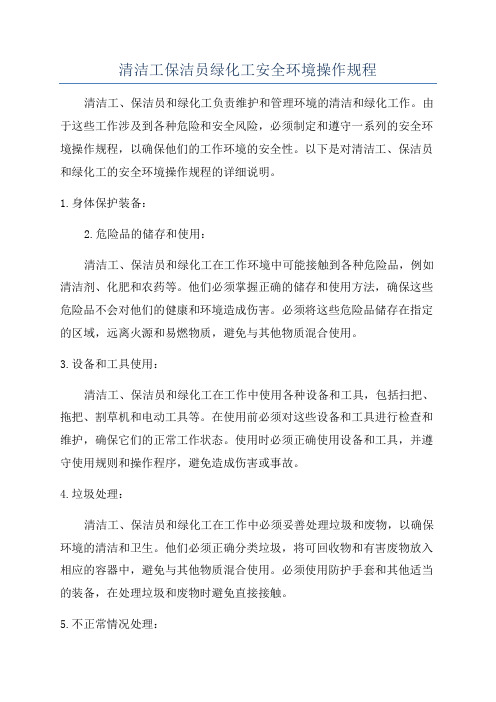 清洁工保洁员绿化工安全环境操作规程

清洁工、保洁员和绿化工负责维护和管理环境的清洁和绿化工作。由于这些工作涉及到各种危险和安全风险，必须制定和遵守一系列的安全环境操作规程，以确保他们的工作环境的安全性。以下是对清洁工、保洁员和绿化工的安全环境操作规程的详细说明。

1.身体保护装备：

2.危险品的储存和使用：

清洁工、保洁员和绿化工在工作环境中可能接触到各种危险品，例如清洁剂、化肥和农药等。他们必须掌握正确的储存和使用方法，确保这些危险品不会对他们的健康和环境造成伤害。必须将这些危险品储存在指定的区域，远离火源和易燃物质，避免与其他物质混合使用。

3.设备和工具使用：

清洁工、保洁员和绿化工在工作中使用各种设备和工具，包括扫把、拖把、割草机和电动工具等。在使用前必须对这些设备和工具进行检查和维护，确保它们的正常工作状态。使用时必须正确使用设备和工具，并遵守使用规则和操作程序，避免造成伤害或事故。

4.垃圾处理：

清洁工、保洁员和绿化工在工作中必须妥善处理垃圾和废物，以确保环境的清洁和卫生。他们必须正确分类垃圾，将可回收物和有害废物放入相应的容器中，避免与其他物质混合使用。必须使用防护手套和其他适当的装备，在处理垃圾和废物时避免直接接触。

5.不正常情况处理：